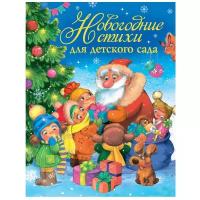 Новогодние стихи для детского сада